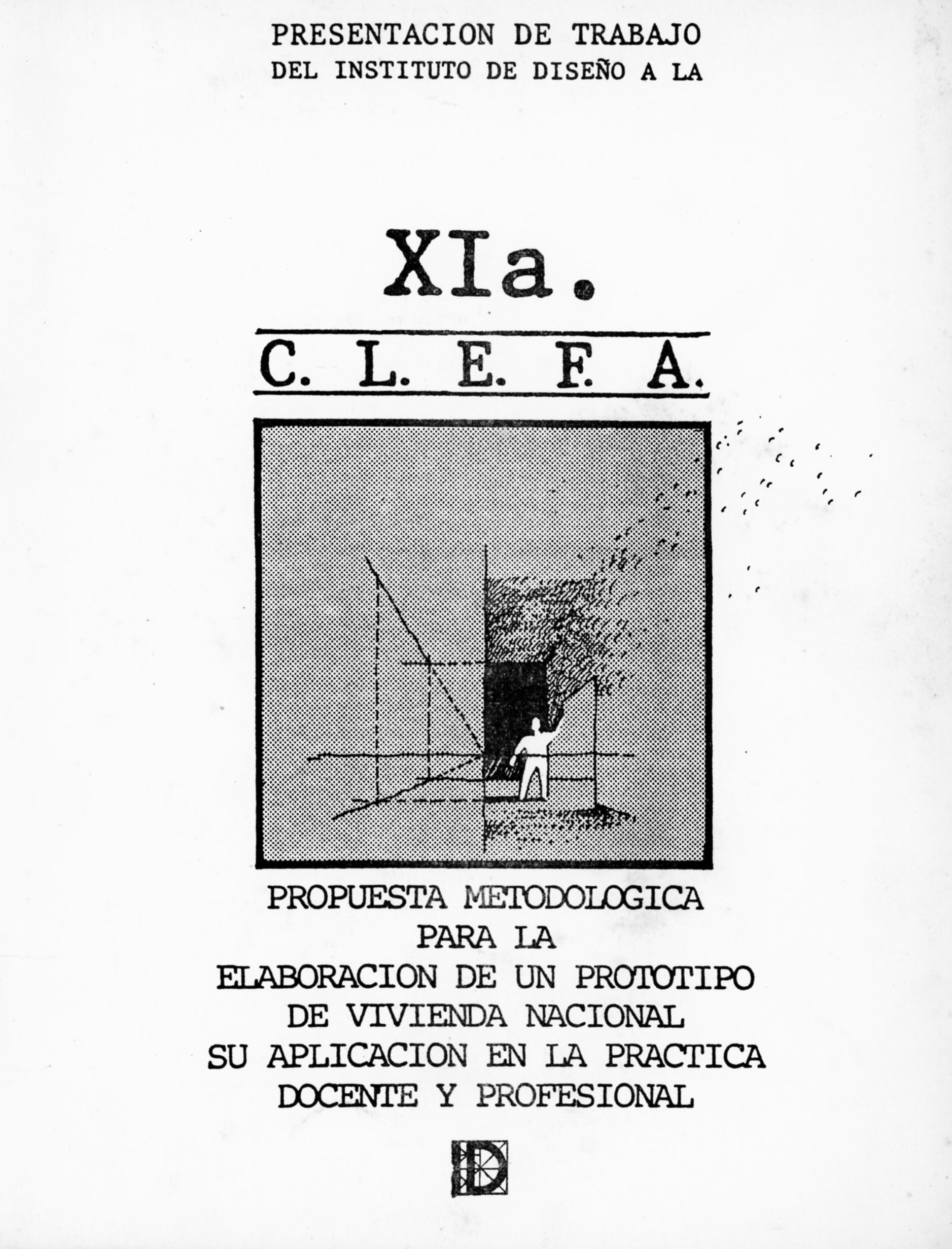 PRESENTACION DE TRABAJO
DEL INSTITUTO DE DISEÑO A LA

XIa.

C. L. E. F. A.

PROPUESTA METODOLOGICA
PARA LA
ELABORACION DE UN PROTOTIPO
DE VIVIENDA NACIONAL
SU APLICACION EN LA PRACTICA
DOCENTE Y PROFESIONAL

ID